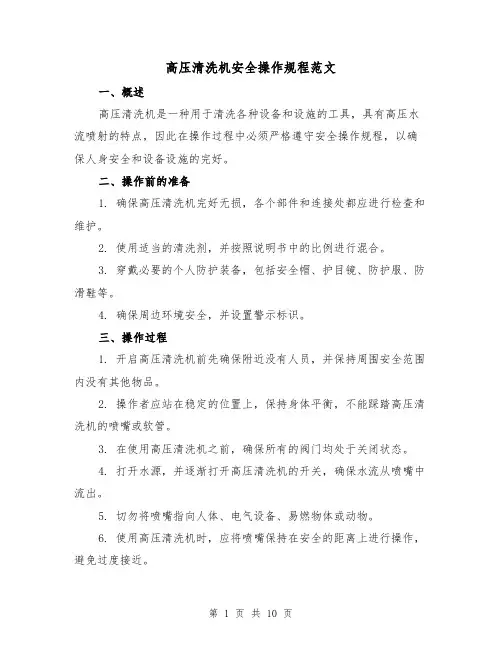 高压清洗机安全操作规程范文

一、概述

高压清洗机是一种用于清洗各种设备和设施的工具，具有高压水流喷射的特点，因此在操作过程中必须严格遵守安全操作规程，以确保人身安全和设备设施的完好。

二、操作前的准备

1. 确保高压清洗机完好无损，各个部件和连接处都应进行检查和维护。

2. 使用适当的清洗剂，并按照说明书中的比例进行混合。

3. 穿戴必要的个人防护装备，包括安全帽、护目镜、防护服、防滑鞋等。

4. 确保周边环境安全，并设置警示标识。

三、操作过程

1. 开启高压清洗机前先确保附近没有人员，并保持周围安全范围内没有其他物品。

2. 操作者应站在稳定的位置上，保持身体平衡，不能踩踏高压清洗机的喷嘴或软管。

3. 在使用高压清洗机之前，确保所有的阀门均处于关闭状态。

4. 打开水源，并逐渐打开高压清洗机的开关，确保水流从喷嘴中流出。

5. 切勿将喷嘴指向人体、电气设备、易燃物体或动物。

6. 使用高压清洗机时，应将喷嘴保持在安全的距离上进行操作，避免过度接近。

第 1 页 共 10 页